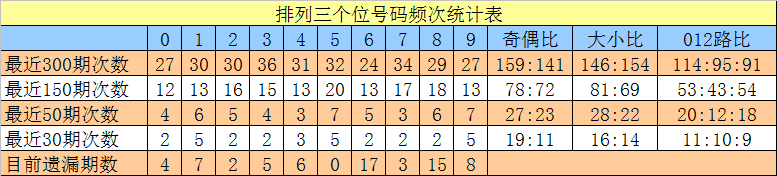 排列三个位号码频次统计表

|  | 0 | 1 | 2 | 3 | 4 | 5 | 6 | 7 | 8 | 9 | 奇偶比 | 大小比 | 012路比 |
|---|---|---|---|---|---|---|---|---|---|---|---|---|---|
| 最近300期次数 | 27 | 30 | 30 | 36 | 31 | 32 | 24 | 34 | 29 | 27 | 159:141 | 146:154 | 114:95:91 |
| 最近150期次数 | 12 | 13 | 16 | 15 | 13 | 20 | 13 | 17 | 18 | 13 | 78:72 | 81:69 | 53:43:54 |
| 最近50期次数 | 4 | 6 | 5 | 4 | 3 | 7 | 5 | 3 | 6 | 7 | 27:23 | 28:22 | 20:12:18 |
| 最近30期次数 | 2 | 5 | 2 | 2 | 3 | 5 | 2 | 2 | 2 | 5 | 19:11 | 16:14 | 11:10:9 |
| 目前遗漏期数 | 4 | 7 | 2 | 5 | 6 | 0 | 17 | 3 | 15 | 8 |  |  |  |